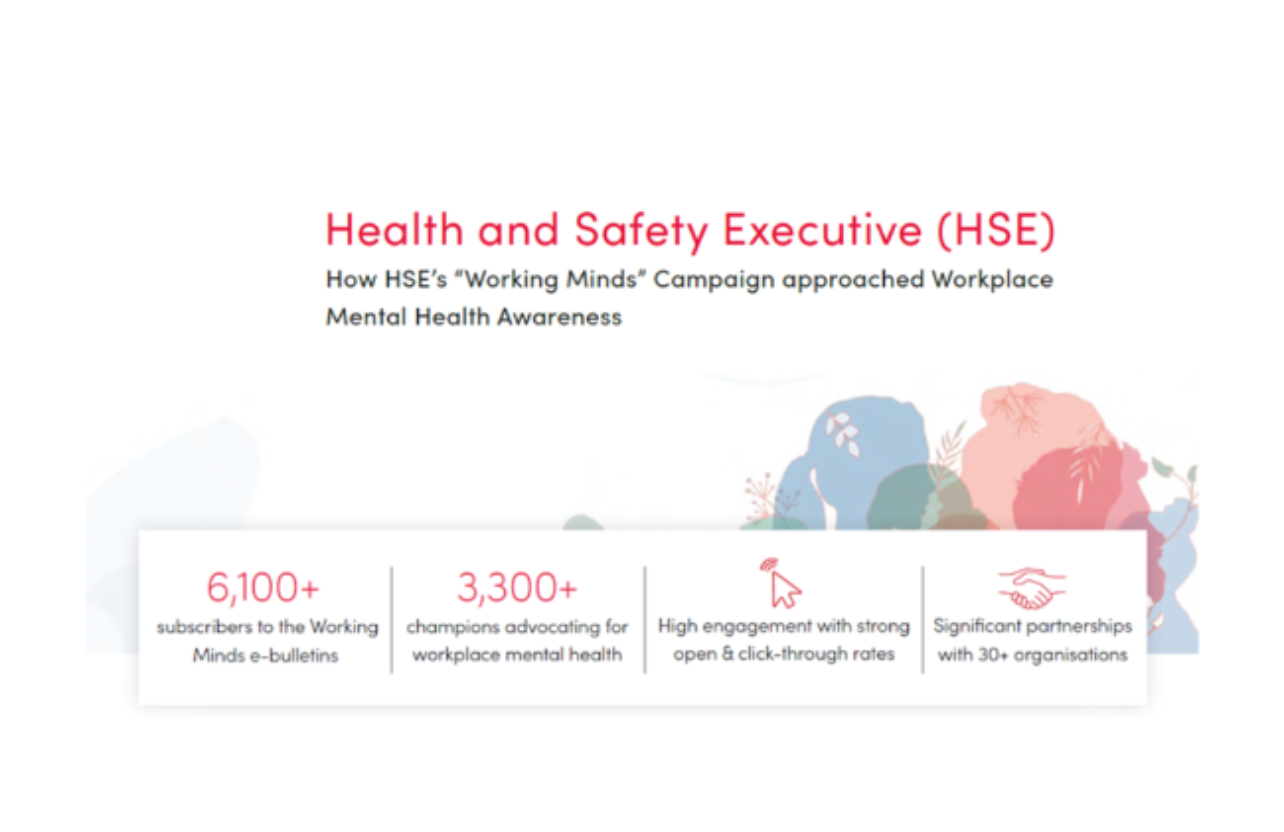 Health and Safety Executive (HSE)
How HSE's "Working Minds" Campaign approached Workplace Mental Health Awareness

6,100+
subscribers to the Working Minds e-bulletins

3,300+
champions advocating for workplace mental health

High engagement with strong open & click-through rates

Significant partnerships with 30+ organisations